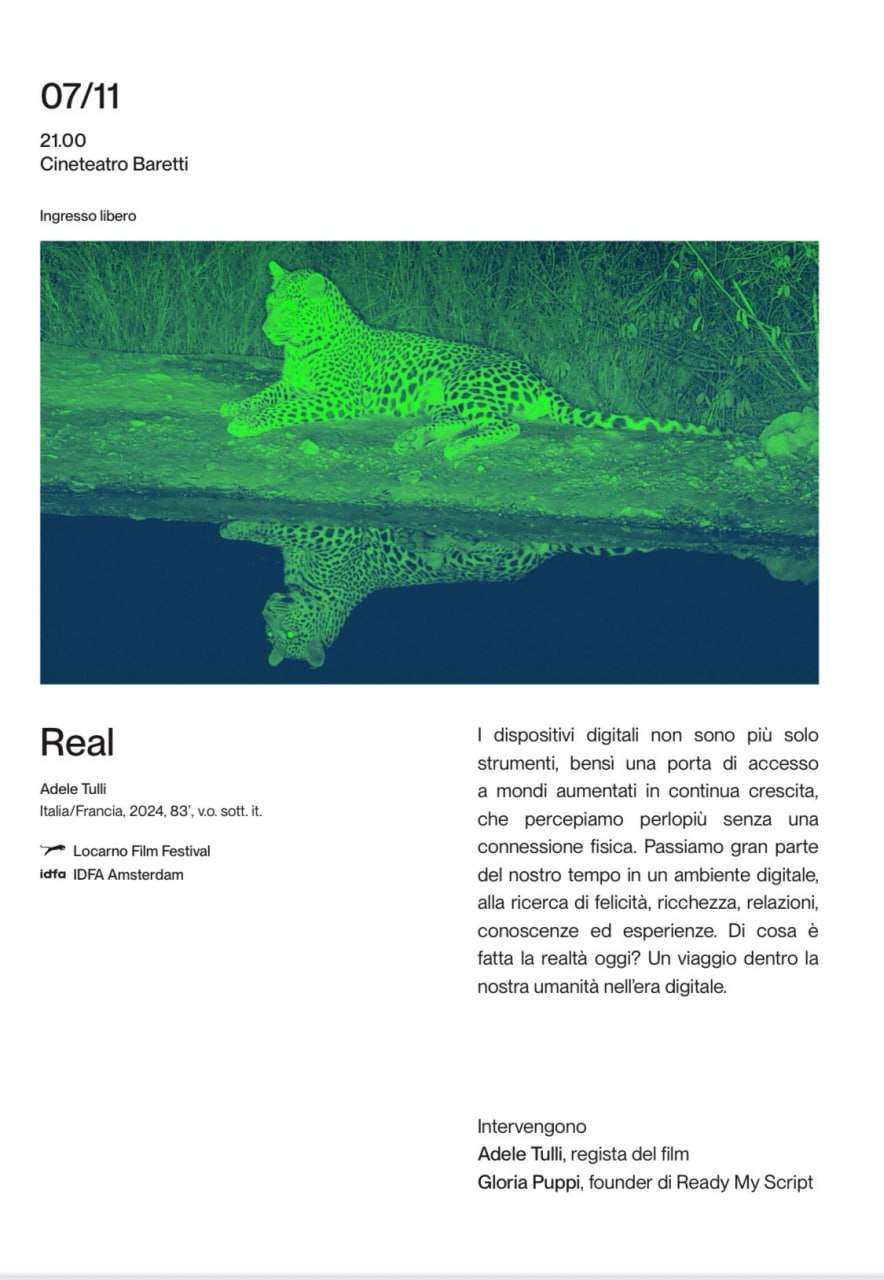 07/11

21.00
Cineteatro Baretti

Ingresso libero

Real

Adele Tulli
Italia/Francia, 2024, 83', v.o. sott. it.

Locarno Film Festival
idfa IDFA Amsterdam

I dispositivi digitali non sono più solo strumenti, bensì una porta di accesso a mondi aumentati in continua crescita, che percepiamo perlopiù senza una connessione fisica. Passiamo gran parte del nostro tempo in un ambiente digitale, alla ricerca di felicità, ricchezza, relazioni, conoscenze ed esperienze. Di cosa è fatta la realtà oggi? Un viaggio dentro la nostra umanità nell'era digitale.

Intervengono
Adele Tulli, regista del film
Gloria Puppi, founder di Ready My Script